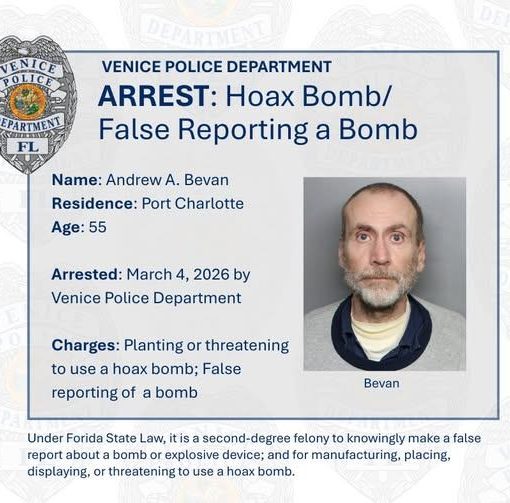 VENICE POLICE DEPARTMENT FL

VENICE POLICE DEPARTMENT

ARREST: Hoax Bomb/ False Reporting a Bomb

Name: Andrew A. Bevan
Residence: Port Charlotte
Age: 55

Arrested: March 4, 2026 by Venice Police Department

Charges: Planting or threatening to use a hoax bomb; False reporting of a bomb

Bevan

Under Forida State Law, it is a second-degree felony to knowingly make a false report about a bomb or explosive device; and for manufacturing, placing, displaying, or threatening to use a hoax bomb.